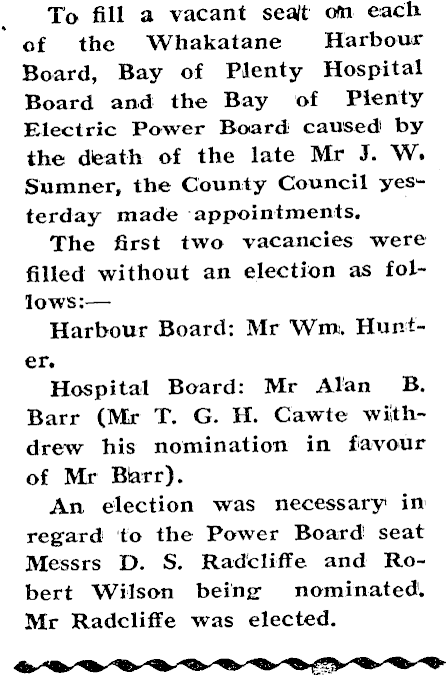 To fill a vacant seat on each of the Whakatane Harbour Board, Bay of Plenty Hospital Board and the Bay of Plenty Electric Power Board caused by the death of the late Mr J. W. Sumner, the County Council yesterday made appointments.

The first two vacancies were filled without an election as follows:—

Harbour Board: Mr Wm. Hunter.

Hospital Board: Mr Alan B. Barr (Mr T. G. H. Cawte withdrew his nomination in favour of Mr Barr).

An election was necessary in regard to the Power Board seat Messrs D. S. Radcliffe and Robert Wilson being nominated. Mr Radcliffe was elected.